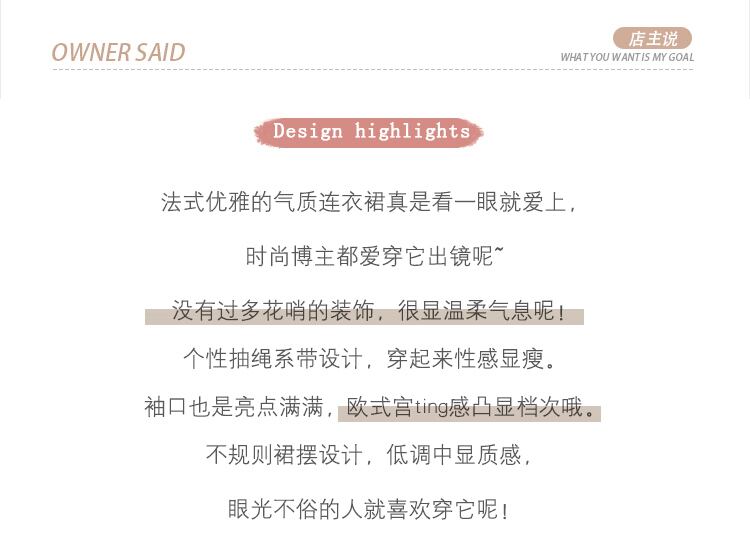 OWNER SAID

店主说
WHAT YOU WANT IS MY GOAL

Design highlights

法式优雅的气质连衣裙真是看一眼就爱上，

时尚博主都爱穿它出镜呢~

没有过多花哨的装饰，很显温柔气息呢！

个性抽绳系带设计，穿起来性感显瘦。

袖口也是亮点满满，欧式宫ting感凸显档次哦。

不规则裙摆设计，低调中显质感，

眼光不俗的人就喜欢穿它呢！